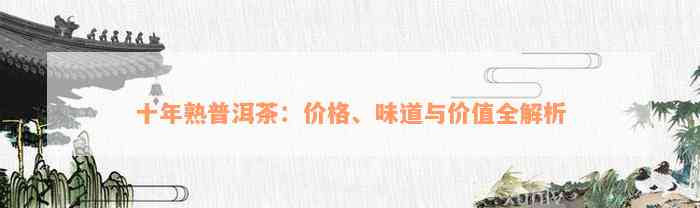 十年熟普洱茶：价格、味道与价值全解析